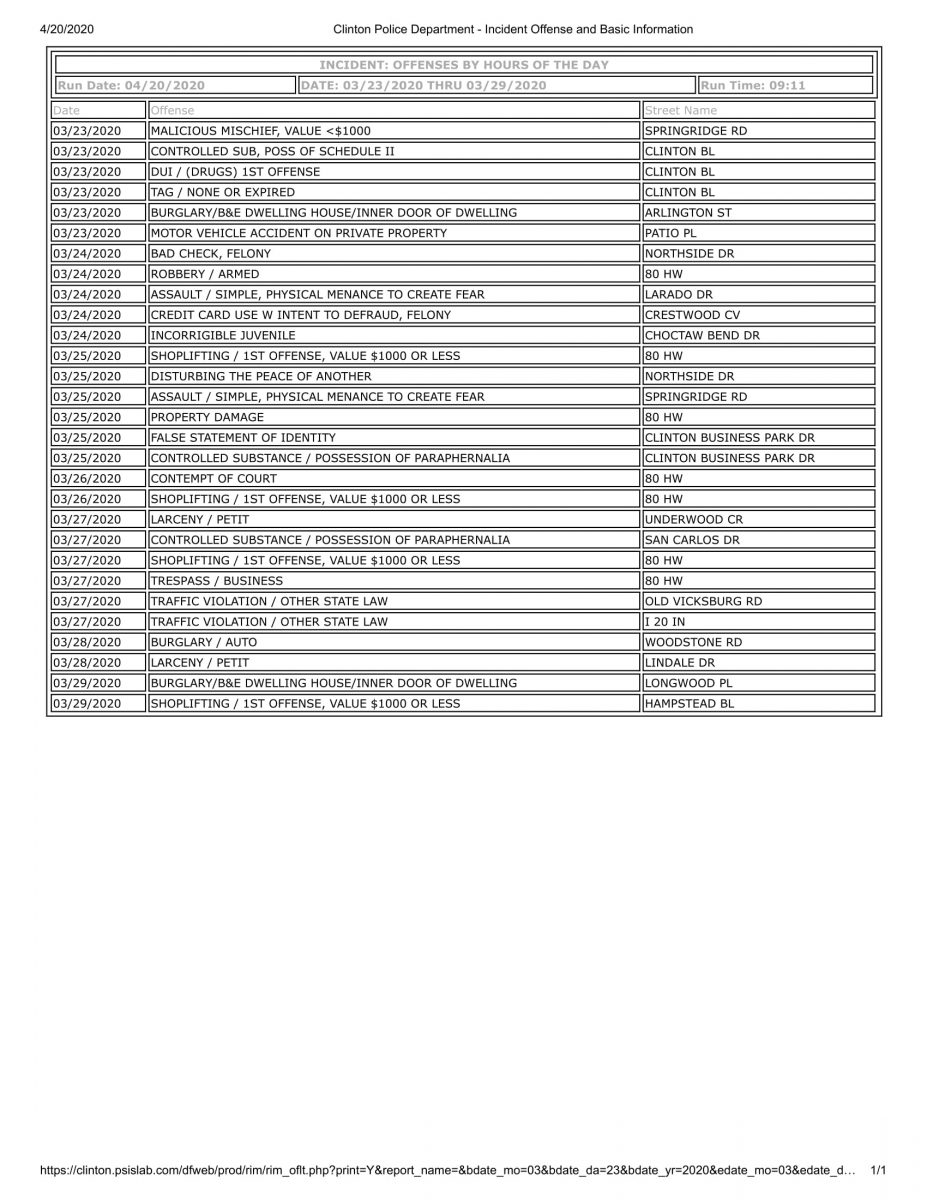 4/20/2020 Clinton Police Department - Incident Offense and Basic Information

INCIDENT: OFFENSES BY HOURS OF THE DAY

Run Date: 04/20/2020 DATE: 03/23/2020 THRU 03/29/2020 Run Time: 09:11

| Date | Offense | Street Name |
|---|---|---|
| 03/23/2020 | MALICIOUS MISCHIEF, VALUE <$1000 | SPRINGRIDGE RD |
| 03/23/2020 | CONTROLLED SUB, POSS OF SCHEDULE II | CLINTON BL |
| 03/23/2020 | DUI / (DRUGS) 1ST OFFENSE | CLINTON BL |
| 03/23/2020 | TAG / NONE OR EXPIRED | CLINTON BL |
| 03/23/2020 | BURGLARY/B&E DWELLING HOUSE/INNER DOOR OF DWELLING | ARLINGTON ST |
| 03/23/2020 | MOTOR VEHICLE ACCIDENT ON PRIVATE PROPERTY | PATIO PL |
| 03/24/2020 | BAD CHECK, FELONY | NORTHSIDE DR |
| 03/24/2020 | ROBBERY / ARMED | 80 HW |
| 03/24/2020 | ASSAULT / SIMPLE, PHYSICAL MENANCE TO CREATE FEAR | LARADO DR |
| 03/24/2020 | CREDIT CARD USE W INTENT TO DEFRAUD, FELONY | CRESTWOOD CV |
| 03/24/2020 | INCORRIGIBLE JUVENILE | CHOCTAW BEND DR |
| 03/25/2020 | SHOPLIFTING / 1ST OFFENSE, VALUE $1000 OR LESS | 80 HW |
| 03/25/2020 | DISTURBING THE PEACE OF ANOTHER | NORTHSIDE DR |
| 03/25/2020 | ASSAULT / SIMPLE, PHYSICAL MENANCE TO CREATE FEAR | SPRINGRIDGE RD |
| 03/25/2020 | PROPERTY DAMAGE | 80 HW |
| 03/25/2020 | FALSE STATEMENT OF IDENTITY | CLINTON BUSINESS PARK DR |
| 03/25/2020 | CONTROLLED SUBSTANCE / POSSESSION OF PARAPHERNALIA | CLINTON BUSINESS PARK DR |
| 03/26/2020 | CONTEMPT OF COURT | 80 HW |
| 03/26/2020 | SHOPLIFTING / 1ST OFFENSE, VALUE $1000 OR LESS | 80 HW |
| 03/27/2020 | LARCENY / PETIT | UNDERWOOD CR |
| 03/27/2020 | CONTROLLED SUBSTANCE / POSSESSION OF PARAPHERNALIA | SAN CARLOS DR |
| 03/27/2020 | SHOPLIFTING / 1ST OFFENSE, VALUE $1000 OR LESS | 80 HW |
| 03/27/2020 | TRESPASS / BUSINESS | 80 HW |
| 03/27/2020 | TRAFFIC VIOLATION / OTHER STATE LAW | OLD VICKSBURG RD |
| 03/27/2020 | TRAFFIC VIOLATION / OTHER STATE LAW | I 20 IN |
| 03/28/2020 | BURGLARY / AUTO | WOODSTONE RD |
| 03/28/2020 | LARCENY / PETIT | LINDALE DR |
| 03/29/2020 | BURGLARY/B&E DWELLING HOUSE/INNER DOOR OF DWELLING | LONGWOOD PL |
| 03/29/2020 | SHOPLIFTING / 1ST OFFENSE, VALUE $1000 OR LESS | HAMPSTEAD BL |

https://clinton.psislab.com/dfweb/prod/rim/rim_oflt.php?print=Y&report_name=&bdate_mo=03&bdate_da=23&bdate_yr=2020&edate_mo=03&edate_d... 1/1